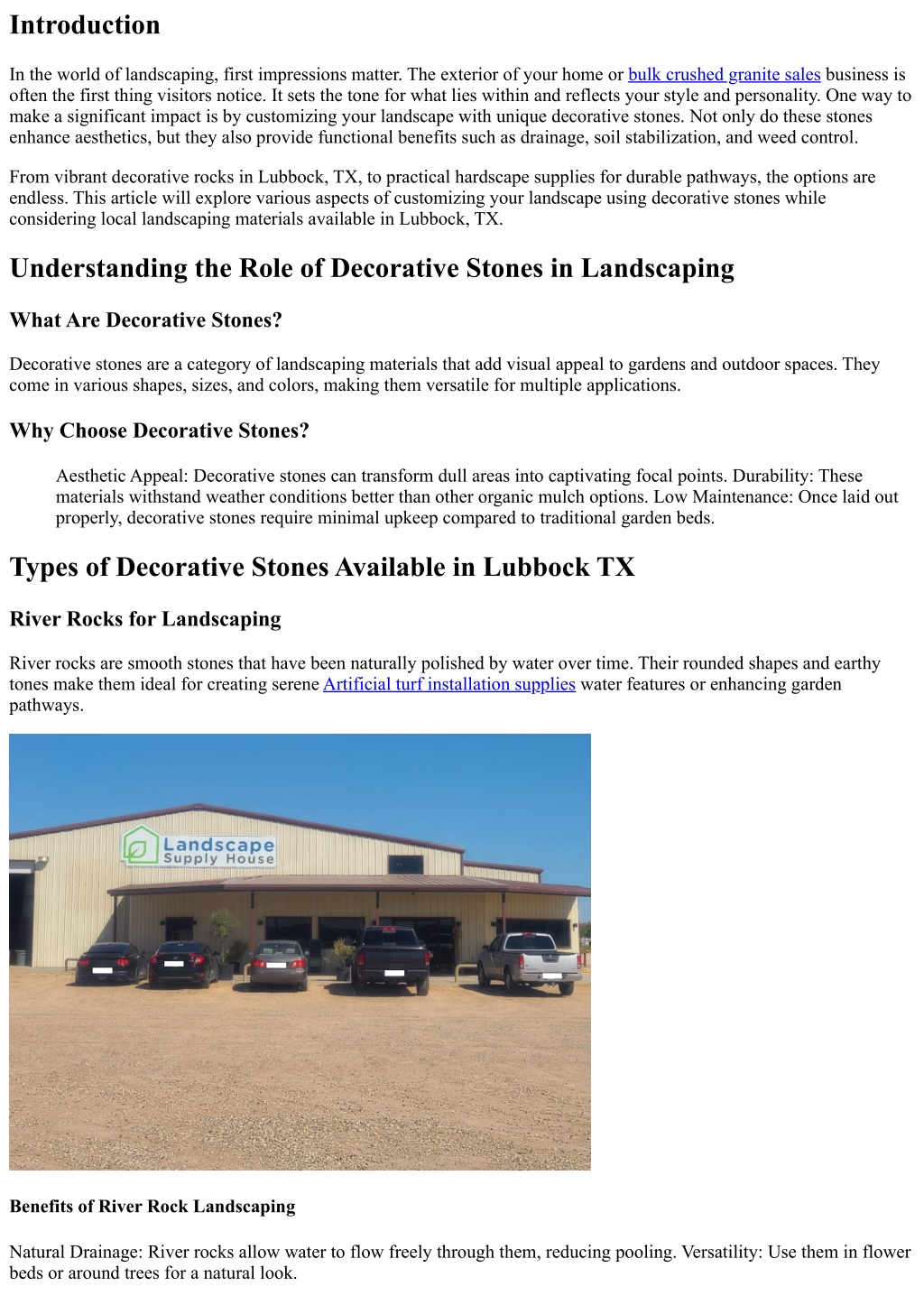 Introduction

In the world of landscaping, first impressions matter. The exterior of your home or bulk crushed granite sales business is often the first thing visitors notice. It sets the tone for what lies within and reflects your style and personality. One way to make a significant impact is by customizing your landscape with unique decorative stones. Not only do these stones enhance aesthetics, but they also provide functional benefits such as drainage, soil stabilization, and weed control.

From vibrant decorative rocks in Lubbock, TX, to practical hardscape supplies for durable pathways, the options are endless. This article will explore various aspects of customizing your landscape using decorative stones while considering local landscaping materials available in Lubbock, TX.

Understanding the Role of Decorative Stones in Landscaping

What Are Decorative Stones?

Decorative stones are a category of landscaping materials that add visual appeal to gardens and outdoor spaces. They come in various shapes, sizes, and colors, making them versatile for multiple applications.

Why Choose Decorative Stones?

Aesthetic Appeal: Decorative stones can transform dull areas into captivating focal points. Durability: These materials withstand weather conditions better than other organic mulch options. Low Maintenance: Once laid out properly, decorative stones require minimal upkeep compared to traditional garden beds.

Types of Decorative Stones Available in Lubbock TX

River Rocks for Landscaping

River rocks are smooth stones that have been naturally polished by water over time. Their rounded shapes and earthy tones make them ideal for creating serene Artificial turf installation supplies water features or enhancing garden pathways.

Landscape Supply House

Benefits of River Rock Landscaping

Natural Drainage: River rocks allow water to flow freely through them, reducing pooling. Versatility: Use them in flower beds or around trees for a natural look.